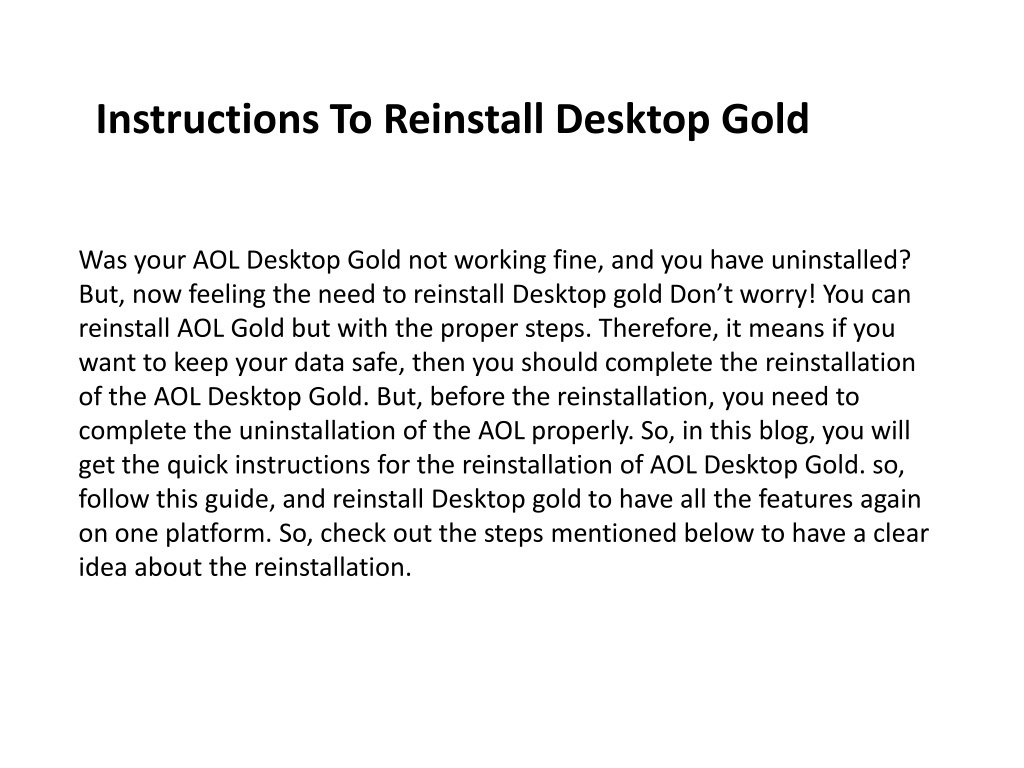 Instructions To Reinstall Desktop Gold

Was your AOL Desktop Gold not working fine, and you have uninstalled? But, now feeling the need to reinstall Desktop gold Don’t worry! You can reinstall AOL Gold but with the proper steps. Therefore, it means if you want to keep your data safe, then you should complete the reinstallation of the AOL Desktop Gold. But, before the reinstallation, you need to complete the uninstallation of the AOL properly. So, in this blog, you will get the quick instructions for the reinstallation of AOL Desktop Gold. so, follow this guide, and reinstall Desktop gold to have all the features again on one platform. So, check out the steps mentioned below to have a clear idea about the reinstallation.